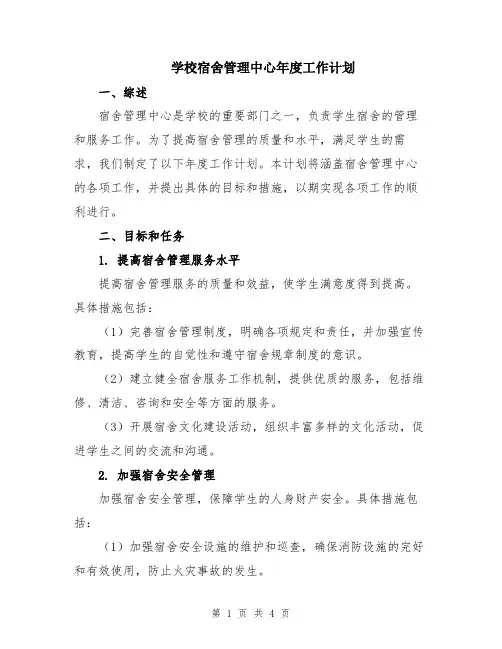 学校宿舍管理中心年度工作计划

一、综述

宿舍管理中心是学校的重要部门之一，负责学生宿舍的管理和服务工作。为了提高宿舍管理的质量和水平，满足学生的需求，我们制定了以下年度工作计划。本计划将涵盖宿舍管理中心的各项工作，并提出具体的目标和措施，以期实现各项工作的顺利进行。

二、目标和任务

1. 提高宿舍管理服务水平

提高宿舍管理服务的质量和效益，使学生满意度得到提高。具体措施包括：

（1）完善宿舍管理制度，明确各项规定和责任，并加强宣传教育，提高学生的自觉性和遵守宿舍规章制度的意识。

（2）建立健全宿舍服务工作机制，提供优质的服务，包括维修、清洁、咨询和安全等方面的服务。

（3）开展宿舍文化建设活动，组织丰富多样的文化活动，促进学生之间的交流和沟通。

2. 加强宿舍安全管理

加强宿舍安全管理，保障学生的人身财产安全。具体措施包括：

（1）加强宿舍安全设施的维护和巡查，确保消防设施的完好和有效使用，防止火灾事故的发生。

第 1 页 共 4 页